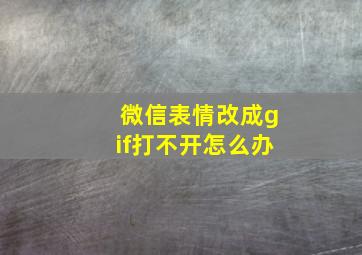 微信表情改成gif打不开怎么办